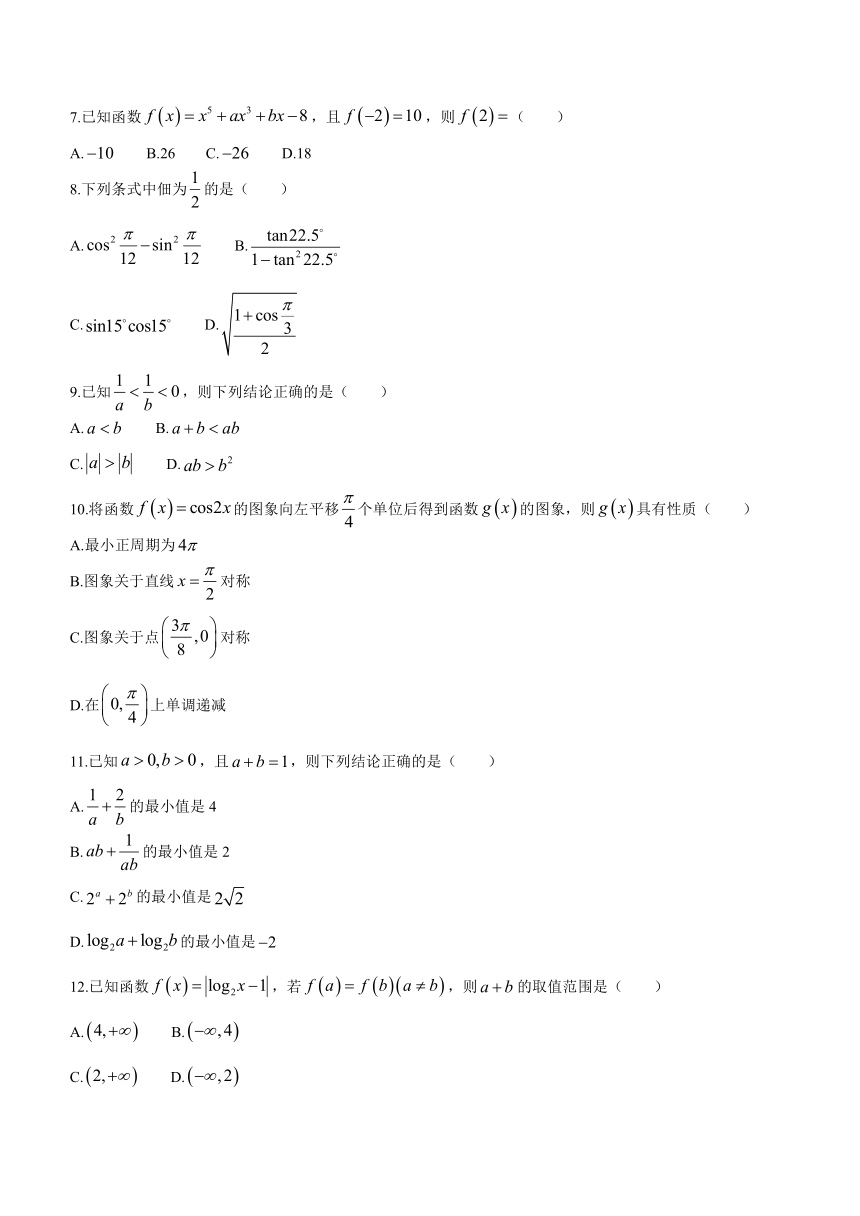 7.已知函数 $f(x)=x^5+ax^3+bx-8$，且 $f(-2)=10$，则 $f(2)=$（　　）

A. $-10$　　B.26　　C. $-26$　　D.18

8.下列条式中佃为 $\frac{1}{2}$ 的是（　　）

A. $\cos^2\frac{\pi}{12}-\sin^2\frac{\pi}{12}$　　B. $\frac{\tan 22.5^\circ}{1-\tan^2 22.5^\circ}$

C. $\sin 15^\circ\cos 15^\circ$　　D. $\sqrt{\frac{1+\cos\frac{\pi}{3}}{2}}$

9.已知 $\frac{1}{a}<\frac{1}{b}<0$，则下列结论正确的是（　　）

A. $a<b$　　B. $a+b<ab$

C. $|a|>|b|$　　D. $ab>b^2$

10.将函数 $f(x)=\cos 2x$ 的图象向左平移 $\frac{\pi}{4}$ 个单位后得到函数 $g(x)$ 的图象，则 $g(x)$ 具有性质（　　）

A.最小正周期为 $4\pi$

B.图象关于直线 $x=\frac{\pi}{2}$ 对称

C.图象关于点 $\left(\frac{3\pi}{8},0\right)$ 对称

D.在 $\left(0,\frac{\pi}{4}\right)$ 上单调递减

11.已知 $a>0,b>0$，且 $a+b=1$，则下列结论正确的是（　　）

A. $\frac{1}{a}+\frac{2}{b}$ 的最小值是 4

B. $ab+\frac{1}{ab}$ 的最小值是 2

C. $2^a+2^b$ 的最小值是 $2\sqrt{2}$

D. $\log_2 a+\log_2 b$ 的最小值是 $-2$

12.已知函数 $f(x)=|\log_2 x-1|$，若 $f(a)=f(b)(a\neq b)$，则 $a+b$ 的取值范围是（　　）

A. $(4,+\infty)$　　B. $(-\infty,4)$

C. $(2,+\infty)$　　D. $(-\infty,2)$